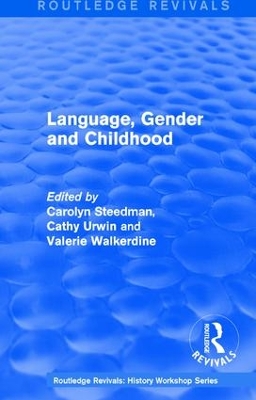 ROUTLEDGE REVIVALS

Language, Gender and Childhood

Edited by
Carolyn Steedman,
Cathy Urwin and
Valerie Walkerdine

ROUTLEDGE
REVIVALS

Routledge Revivals: History Workshop Series